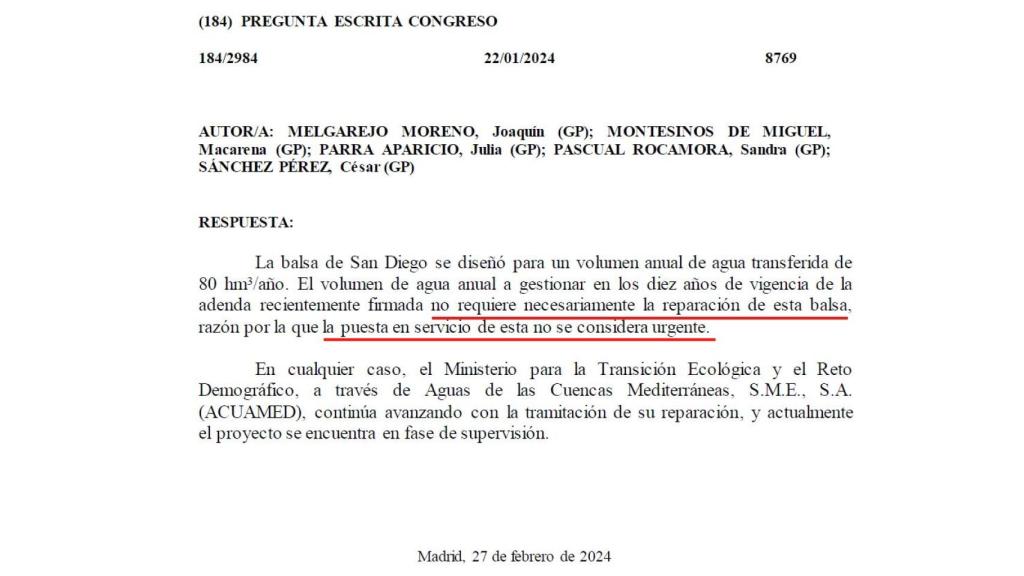 (184) PREGUNTA ESCRITA CONGRESO

184/2984 22/01/2024 8769

AUTOR/A: MELGAREJO MORENO, Joaquín (GP); MONTESINOS DE MIGUEL, Macarena (GP); PARRA APARICIO, Julia (GP); PASCUAL ROCAMORA, Sandra (GP); SÁNCHEZ PÉREZ, César (GP)

RESPUESTA:

La balsa de San Diego se diseñó para un volumen anual de agua transferida de 80 hm³/año. El volumen de agua anual a gestionar en los diez años de vigencia de la adenda recientemente firmada no requiere necesariamente la reparación de esta balsa, razón por la que la puesta en servicio de esta no se considera urgente.

En cualquier caso, el Ministerio para la Transición Ecológica y el Reto Demográfico, a través de Aguas de las Cuencas Mediterráneas, S.M.E., S.A. (ACUAMED), continúa avanzando con la tramitación de su reparación, y actualmente el proyecto se encuentra en fase de supervisión.

Madrid, 27 de febrero de 2024